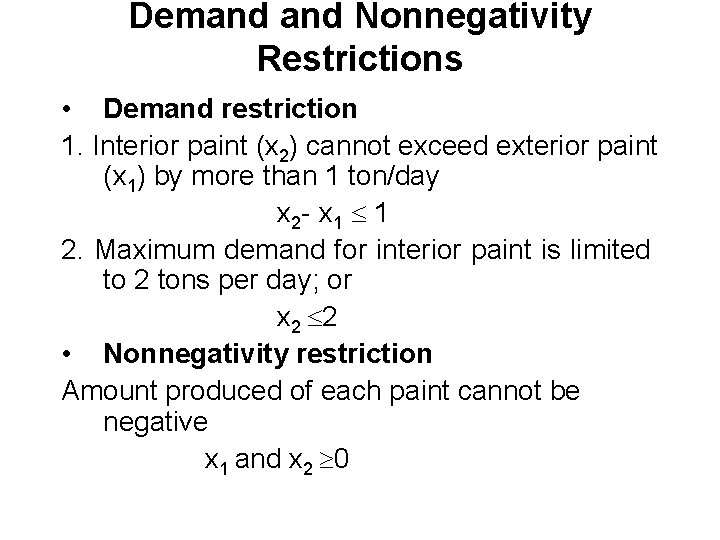 Demand and Nonnegativity Restrictions

• Demand restriction

1. Interior paint ($x_2$) cannot exceed exterior paint ($x_1$) by more than 1 ton/day

$x_2 - x_1 \leq 1$

2. Maximum demand for interior paint is limited to 2 tons per day; or

$x_2 \leq 2$

• Nonnegativity restriction

Amount produced of each paint cannot be negative

$x_1$ and $x_2 \geq 0$